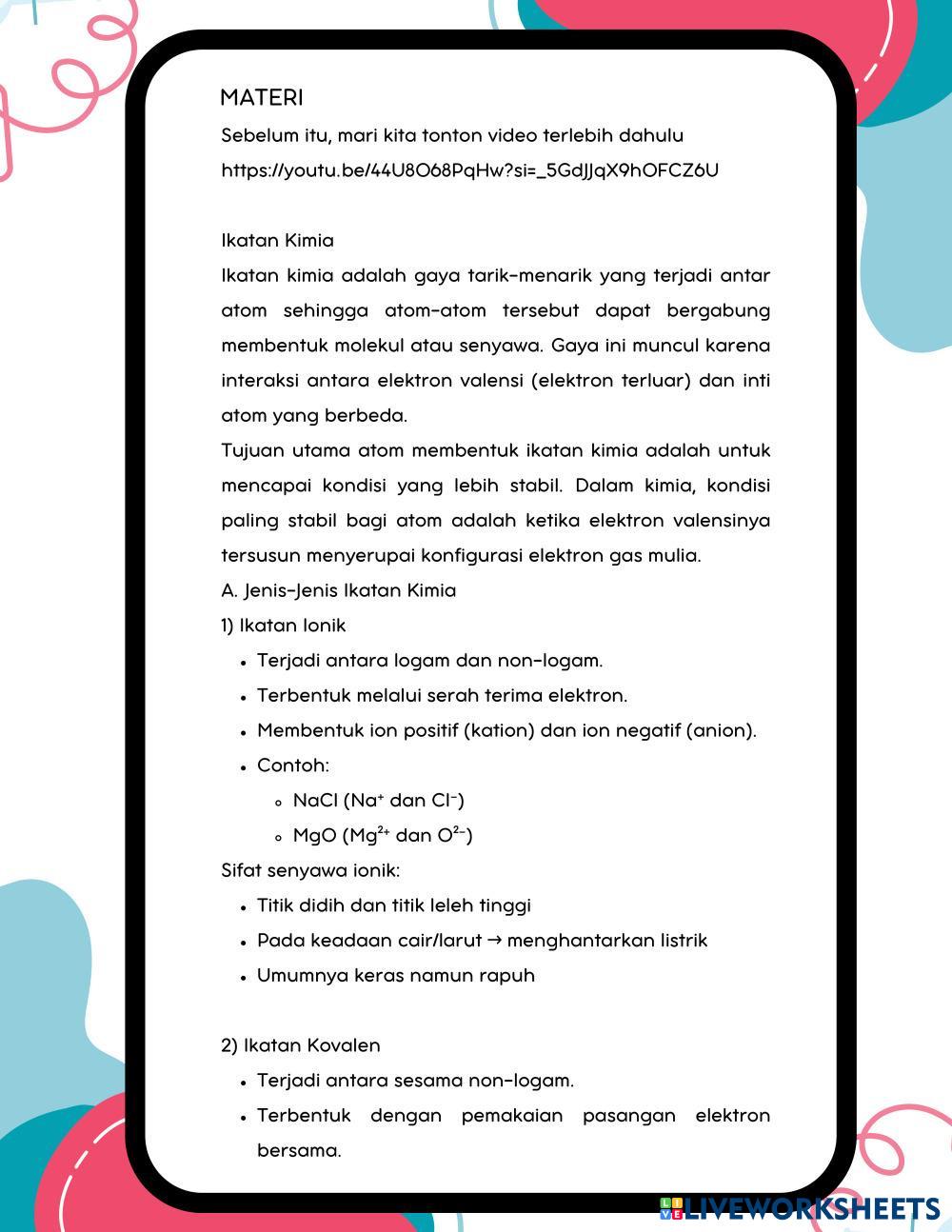 MATERI
Sebelum itu, mari kita tonton video terlebih dahulu
https://youtu.be/44U8O68PqHw?si=_5GdJJqX9hOFCZ6U

Ikatan Kimia
Ikatan kimia adalah gaya tarik-menarik yang terjadi antar atom sehingga atom-atom tersebut dapat bergabung membentuk molekul atau senyawa. Gaya ini muncul karena interaksi antara elektron valensi (elektron terluar) dan inti atom yang berbeda.
Tujuan utama atom membentuk ikatan kimia adalah untuk mencapai kondisi yang lebih stabil. Dalam kimia, kondisi paling stabil bagi atom adalah ketika elektron valensinya tersusun menyerupai konfigurasi elektron gas mulia.
A. Jenis-Jenis Ikatan Kimia
1) Ikatan Ionik
• Terjadi antara logam dan non-logam.
• Terbentuk melalui serah terima elektron.
• Membentuk ion positif (kation) dan ion negatif (anion).
• Contoh:
◦ NaCl ($Na^+$ dan $Cl^-$)
◦ MgO ($Mg^{2+}$ dan $O^{2-}$)
Sifat senyawa ionik:
• Titik didih dan titik leleh tinggi
• Pada keadaan cair/larut → menghantarkan listrik
• Umumnya keras namun rapuh

2) Ikatan Kovalen
• Terjadi antara sesama non-logam.
• Terbentuk dengan pemakaian pasangan elektron bersama.

LIVEWORKSHEETS